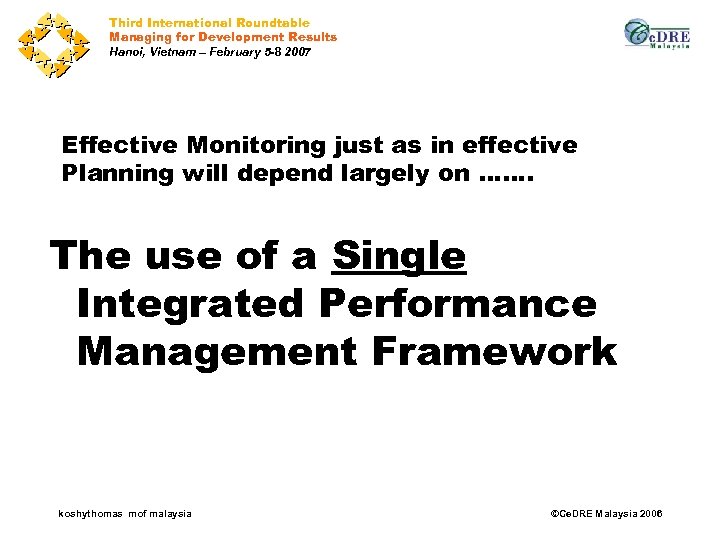 Third International Roundtable
Managing for Development Results
Hanoi, Vietnam – February 5-8 2007

CeDRE
Malaysia

Effective Monitoring just as in effective Planning will depend largely on …….

The use of a Single Integrated Performance Management Framework

koshythomas mof malaysia

©CeDRE Malaysia 2006